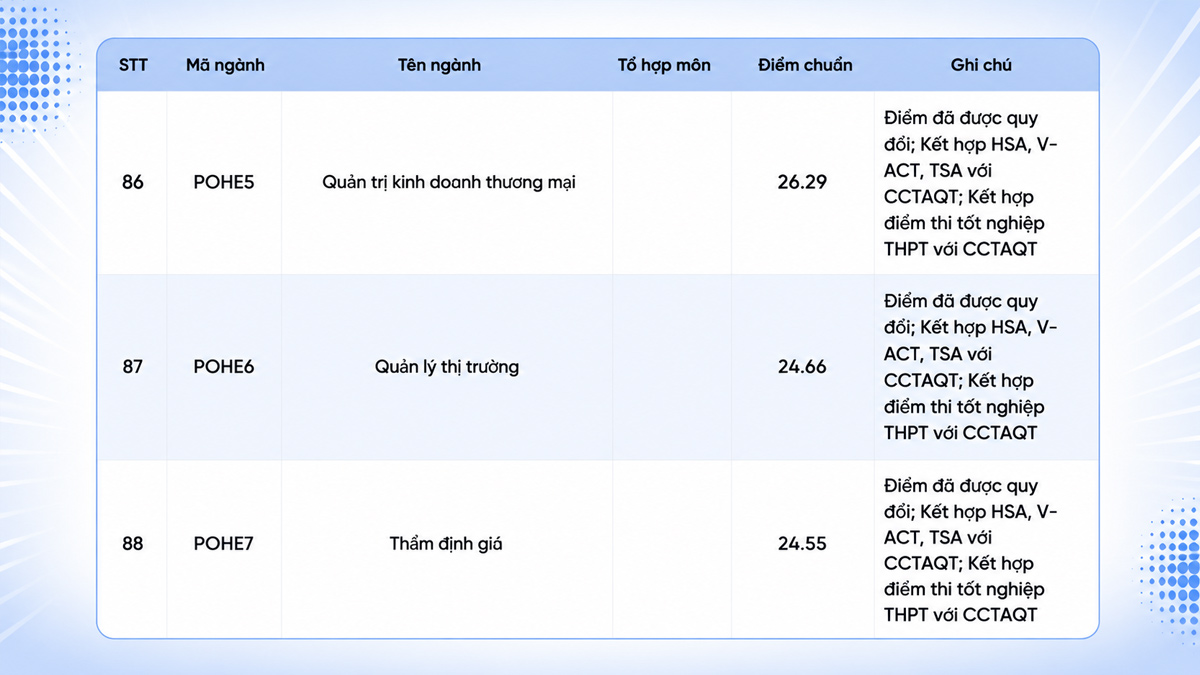 | STT | Mã ngành | Tên ngành | Tổ hợp môn | Điểm chuẩn | Ghi chú |
|---|---|---|---|---|---|
| 86 | POHE5 | Quản trị kinh doanh thương mại | | 26.29 | Điểm đã được quy đổi; Kết hợp HSA, V-ACT, TSA với CCTAQT; Kết hợp điểm thi tốt nghiệp THPT với CCTAQT |
| 87 | POHE6 | Quản lý thị trường | | 24.66 | Điểm đã được quy đổi; Kết hợp HSA, V-ACT, TSA với CCTAQT; Kết hợp điểm thi tốt nghiệp THPT với CCTAQT |
| 88 | POHE7 | Thẩm định giá | | 24.55 | Điểm đã được quy đổi; Kết hợp HSA, V-ACT, TSA với CCTAQT; Kết hợp điểm thi tốt nghiệp THPT với CCTAQT |